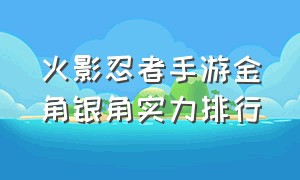 火影忍者手游金角银角实力排行